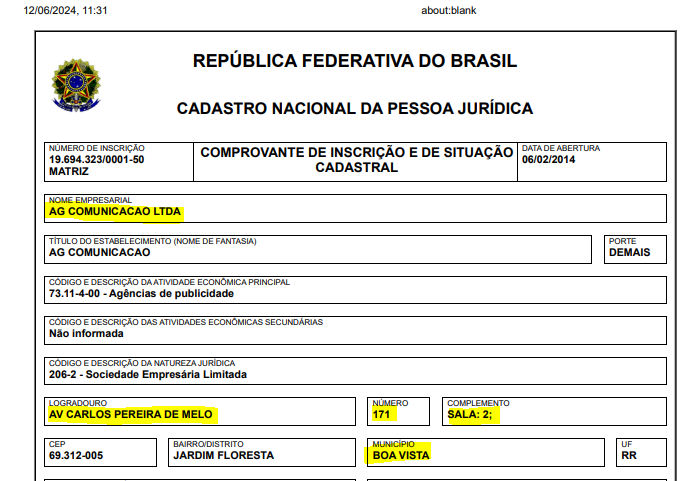 12/06/2024, 11:31

about:blank

REPÚBLICA FEDERATIVA DO BRASIL

CADASTRO NACIONAL DA PESSOA JURÍDICA

NÚMERO DE INSCRIÇÃO
19.694.323/0001-50
MATRIZ

COMPROVANTE DE INSCRIÇÃO E DE SITUAÇÃO CADASTRAL

DATA DE ABERTURA
06/02/2014

NOME EMPRESARIAL
AG COMUNICACAO LTDA

TÍTULO DO ESTABELECIMENTO (NOME DE FANTASIA)
AG COMUNICACAO

PORTE
DEMAIS

CÓDIGO E DESCRIÇÃO DA ATIVIDADE ECONÔMICA PRINCIPAL
73.11-4-00 - Agências de publicidade

CÓDIGO E DESCRIÇÃO DAS ATIVIDADES ECONÔMICAS SECUNDÁRIAS
Não informada

CÓDIGO E DESCRIÇÃO DA NATUREZA JURÍDICA
206-2 - Sociedade Empresária Limitada

LOGRADOURO
AV CARLOS PEREIRA DE MELO

NÚMERO
171

COMPLEMENTO
SALA: 2;

CEP
69.312-005

BAIRRO/DISTRITO
JARDIM FLORESTA

MUNICÍPIO
BOA VISTA

UF
RR